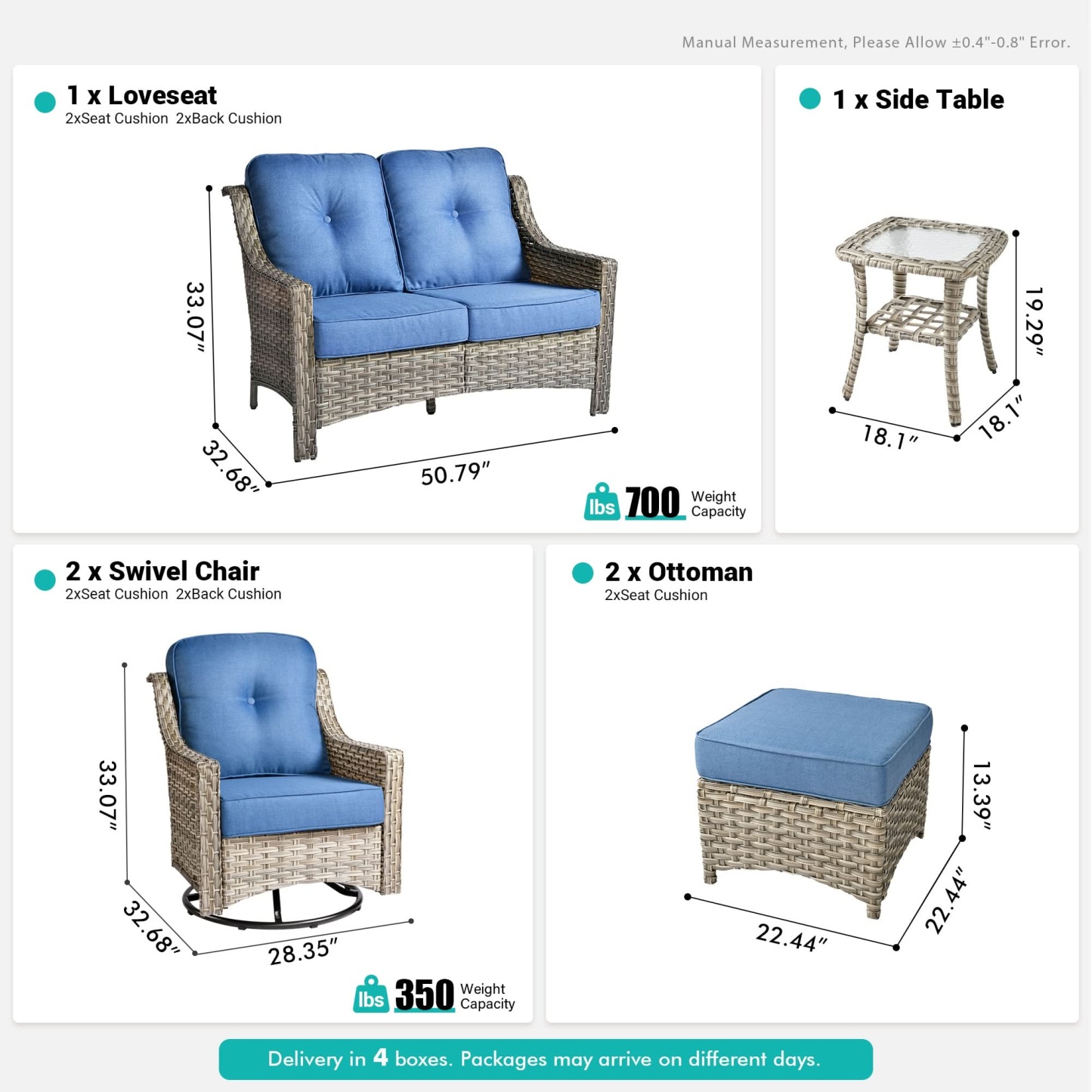 Manual Measurement, Please Allow ±0.4"-0.8" Error.

1 x Loveseat
2xSeat Cushion 2xBack Cushion

33.07"
32.68"
50.79"

lbs 700 Weight Capacity

1 x Side Table

19.29"
18.1"
18.1"

2 x Swivel Chair
2xSeat Cushion 2xBack Cushion

33.07"
32.68"
28.35"

lbs 350 Weight Capacity

2 x Ottoman
2xSeat Cushion

13.39"
22.44"
22.44"

Delivery in 4 boxes. Packages may arrive on different days.